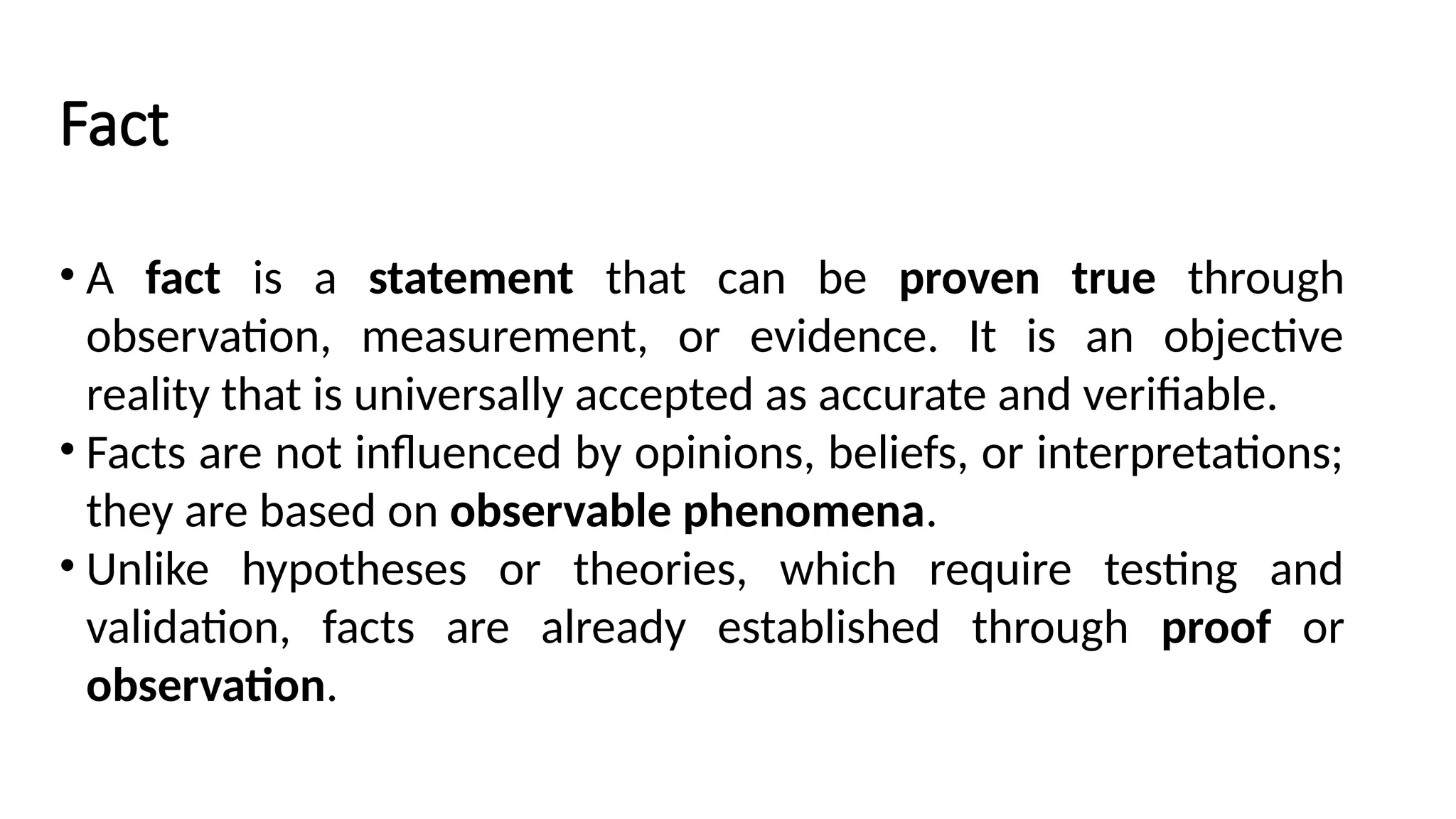 Fact

• A fact is a statement that can be proven true through observation, measurement, or evidence. It is an objective reality that is universally accepted as accurate and verifiable.
• Facts are not influenced by opinions, beliefs, or interpretations; they are based on observable phenomena.
• Unlike hypotheses or theories, which require testing and validation, facts are already established through proof or observation.